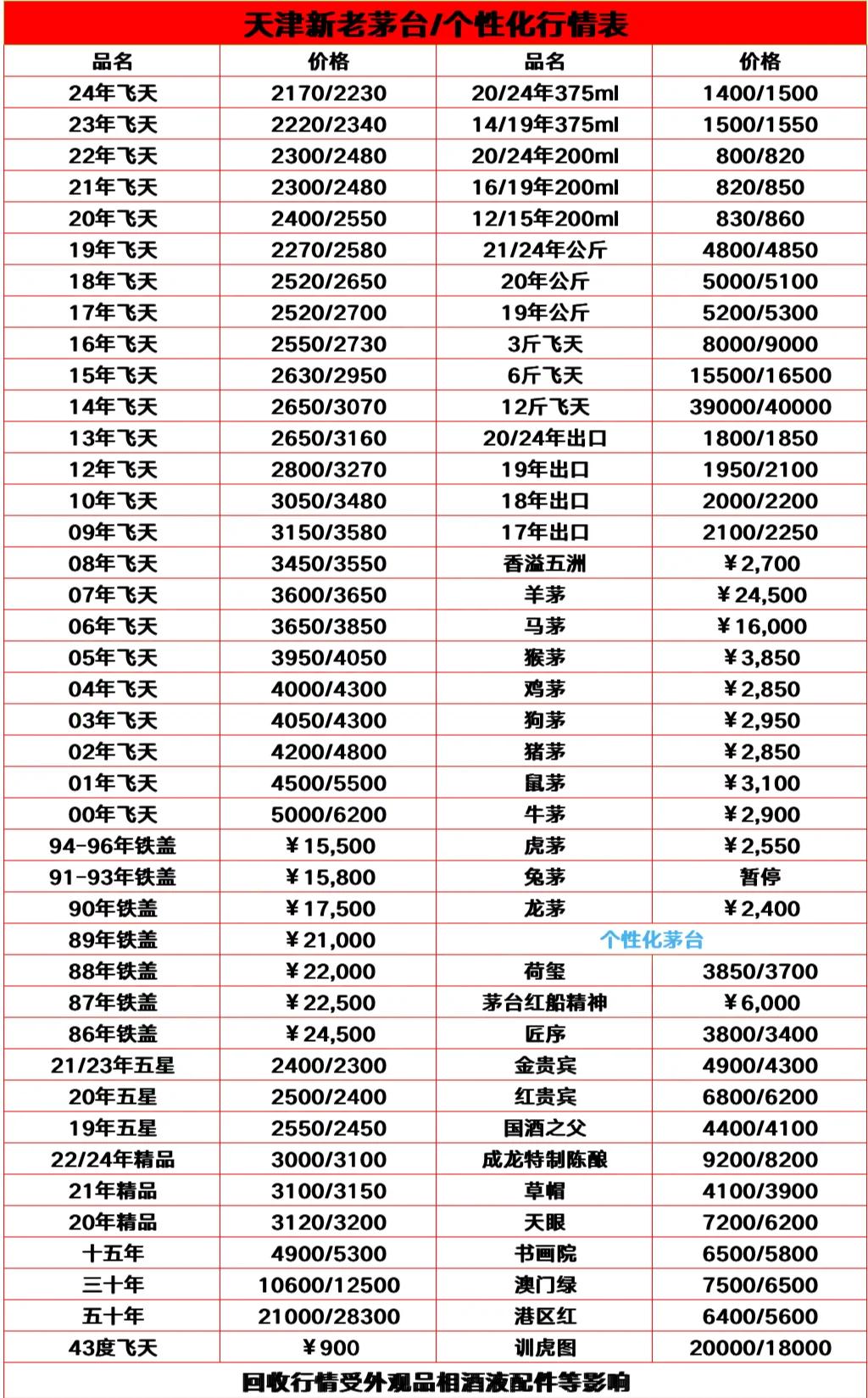 天津新老茅台/个性化行情表

| 品名 | 价格 | 品名 | 价格 |
|---|---|---|---|
| 24年飞天 | 2170/2230 | 20/24年375ml | 1400/1500 |
| 23年飞天 | 2220/2340 | 14/19年375ml | 1500/1550 |
| 22年飞天 | 2300/2480 | 20/24年200ml | 800/820 |
| 21年飞天 | 2300/2480 | 16/19年200ml | 820/850 |
| 20年飞天 | 2400/2550 | 12/15年200ml | 830/860 |
| 19年飞天 | 2270/2580 | 21/24年公斤 | 4800/4850 |
| 18年飞天 | 2520/2650 | 20年公斤 | 5000/5100 |
| 17年飞天 | 2520/2700 | 19年公斤 | 5200/5300 |
| 16年飞天 | 2550/2730 | 3斤飞天 | 8000/9000 |
| 15年飞天 | 2630/2950 | 6斤飞天 | 15500/16500 |
| 14年飞天 | 2650/3070 | 12斤飞天 | 39000/40000 |
| 13年飞天 | 2650/3160 | 20/24年出口 | 1800/1850 |
| 12年飞天 | 2800/3270 | 19年出口 | 1950/2100 |
| 10年飞天 | 3050/3480 | 18年出口 | 2000/2200 |
| 09年飞天 | 3150/3580 | 17年出口 | 2100/2250 |
| 08年飞天 | 3450/3550 | 香溢五洲 | ¥2,700 |
| 07年飞天 | 3600/3650 | 羊茅 | ¥24,500 |
| 06年飞天 | 3650/3850 | 马茅 | ¥16,000 |
| 05年飞天 | 3950/4050 | 猴茅 | ¥3,850 |
| 04年飞天 | 4000/4300 | 鸡茅 | ¥2,850 |
| 03年飞天 | 4050/4300 | 狗茅 | ¥2,950 |
| 02年飞天 | 4200/4800 | 猪茅 | ¥2,850 |
| 01年飞天 | 4500/5500 | 鼠茅 | ¥3,100 |
| 00年飞天 | 5000/6200 | 牛茅 | ¥2,900 |
| 94-96年铁盖 | ¥15,500 | 虎茅 | ¥2,550 |
| 91-93年铁盖 | ¥15,800 | 兔茅 | 暂停 |
| 90年铁盖 | ¥17,500 | 龙茅 | ¥2,400 |
| 89年铁盖 | ¥21,000 | 个性化茅台 | |
| 88年铁盖 | ¥22,000 | 荷玺 | 3850/3700 |
| 87年铁盖 | ¥22,500 | 茅台红船精神 | ¥6,000 |
| 86年铁盖 | ¥24,500 | 匠序 | 3800/3400 |
| 21/23年五星 | 2400/2300 | 金贵宾 | 4900/4300 |
| 20年五星 | 2500/2400 | 红贵宾 | 6800/6200 |
| 19年五星 | 2550/2450 | 国酒之父 | 4400/4100 |
| 22/24年精品 | 3000/3100 | 成龙特制陈酿 | 9200/8200 |
| 21年精品 | 3100/3150 | 草帽 | 4100/3900 |
| 20年精品 | 3120/3200 | 天眼 | 7200/6200 |
| 十五年 | 4900/5300 | 书画院 | 6500/5800 |
| 三十年 | 10600/12500 | 澳门绿 | 7500/6500 |
| 五十年 | 21000/28300 | 港区红 | 6400/5600 |
| 43度飞天 | ¥900 | 训虎图 | 20000/18000 |

回收行情受外观品相酒液配件等影响